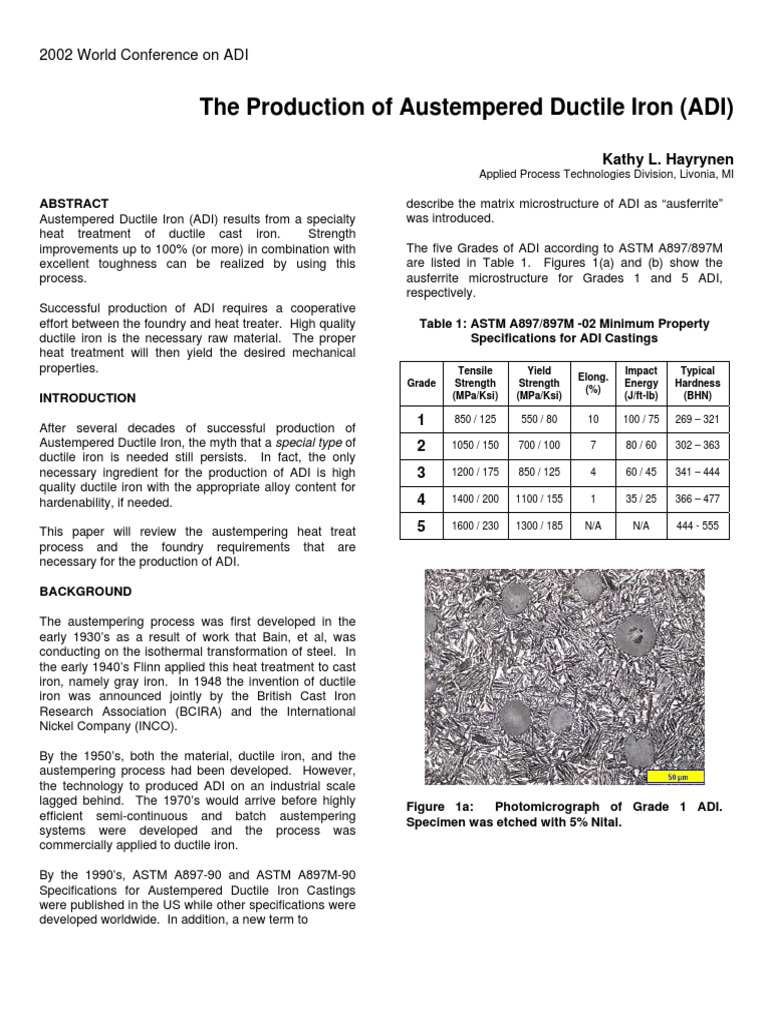 2002 World Conference on ADI

The Production of Austempered Ductile Iron (ADI)

Kathy L. Hayrynen

Applied Process Technologies Division, Livonia, MI

ABSTRACT

Austempered Ductile Iron (ADI) results from a specialty heat treatment of ductile cast iron. Strength improvements up to 100% (or more) in combination with excellent toughness can be realized by using this process.

Successful production of ADI requires a cooperative effort between the foundry and heat treater. High quality ductile iron is the necessary raw material. The proper heat treatment will then yield the desired mechanical properties.

INTRODUCTION

After several decades of successful production of Austempered Ductile Iron, the myth that a special type of ductile iron is needed still persists. In fact, the only necessary ingredient for the production of ADI is high quality ductile iron with the appropriate alloy content for hardenability, if needed.

This paper will review the austempering heat treat process and the foundry requirements that are necessary for the production of ADI.

BACKGROUND

The austempering process was first developed in the early 1930's as a result of work that Bain, et al, was conducting on the isothermal transformation of steel. In the early 1940's Flinn applied this heat treatment to cast iron, namely gray iron. In 1948 the invention of ductile iron was announced jointly by the British Cast Iron Research Association (BCIRA) and the International Nickel Company (INCO).

By the 1950's, both the material, ductile iron, and the austempering process had been developed. However, the technology to produced ADI on an industrial scale lagged behind. The 1970's would arrive before highly efficient semi-continuous and batch austempering systems were developed and the process was commercially applied to ductile iron.

By the 1990's, ASTM A897-90 and ASTM A897M-90 Specifications for Austempered Ductile Iron Castings were published in the US while other specifications were developed worldwide. In addition, a new term to describe the matrix microstructure of ADI as "ausferrite" was introduced.

The five Grades of ADI according to ASTM A897/897M are listed in Table 1. Figures 1(a) and (b) show the ausferrite microstructure for Grades 1 and 5 ADI, respectively.

Table 1: ASTM A897/897M -02 Minimum Property Specifications for ADI Castings

| Grade | Tensile Strength (MPa/Ksi) | Yield Strength (MPa/Ksi) | Elong. (%) | Impact Energy (J/ft-lb) | Typical Hardness (BHN) |
|---|---|---|---|---|---|
| 1 | 850 / 125 | 550 / 80 | 10 | 100 / 75 | 269 – 321 |
| 2 | 1050 / 150 | 700 / 100 | 7 | 80 / 60 | 302 – 363 |
| 3 | 1200 / 175 | 850 / 125 | 4 | 60 / 45 | 341 – 444 |
| 4 | 1400 / 200 | 1100 / 155 | 1 | 35 / 25 | 366 – 477 |
| 5 | 1600 / 230 | 1300 / 185 | N/A | N/A | 444 - 555 |

50 µm

Figure 1a: Photomicrograph of Grade 1 ADI. Specimen was etched with 5% Nital.